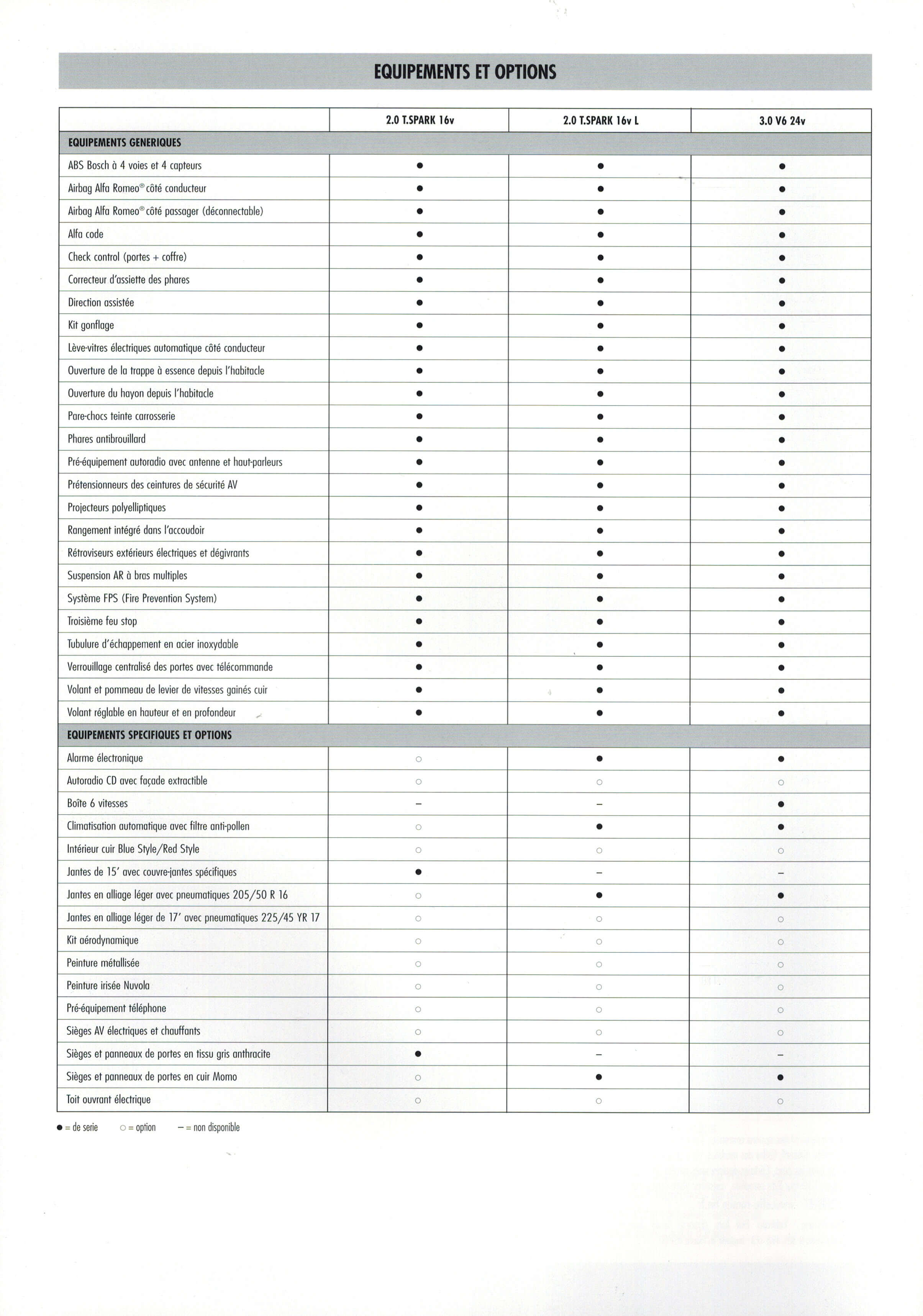 EQUIPEMENTS ET OPTIONS

| | 2.0 T.SPARK 16v | 2.0 T.SPARK 16v L | 3.0 V6 24v |
|---|---|---|---|
| EQUIPEMENTS GENERIQUES | | | |
| ABS Bosch à 4 voies et 4 capteurs | ● | ● | ● |
| Airbag Alfa Romeo® côté conducteur | ● | ● | ● |
| Airbag Alfa Romeo® côté passager (déconnectable) | ● | ● | ● |
| Alfa code | ● | ● | ● |
| Check control (portes + coffre) | ● | ● | ● |
| Correcteur d'assiette des phares | ● | ● | ● |
| Direction assistée | ● | ● | ● |
| Kit gonflage | ● | ● | ● |
| Lève-vitres électriques automatique côté conducteur | ● | ● | ● |
| Ouverture de la trappe à essence depuis l'habitacle | ● | ● | ● |
| Ouverture du hayon depuis l'habitacle | ● | ● | ● |
| Pare-chocs teinte carrosserie | ● | ● | ● |
| Phares antibrouillard | ● | ● | ● |
| Pré-équipement autoradio avec antenne et haut-parleurs | ● | ● | ● |
| Prétensionneurs des ceintures de sécurité AV | ● | ● | ● |
| Projecteurs polyelliptiques | ● | ● | ● |
| Rangement intégré dans l'accoudoir | ● | ● | ● |
| Rétroviseurs extérieurs électriques et dégivrants | ● | ● | ● |
| Suspension AR à bras multiples | ● | ● | ● |
| Système FPS (Fire Prevention System) | ● | ● | ● |
| Troisième feu stop | ● | ● | ● |
| Tubulure d'échappement en acier inoxydable | ● | ● | ● |
| Verrouillage centralisé des portes avec télécommande | ● | ● | ● |
| Volant et pommeau de levier de vitesses gainés cuir | ● | ● | ● |
| Volant réglable en hauteur et en profondeur | ● | ● | ● |
| EQUIPEMENTS SPECIFIQUES ET OPTIONS | | | |
| Alarme électronique | ○ | ● | ● |
| Autoradio CD avec façade extractible | ○ | ○ | ○ |
| Boîte 6 vitesses | – | – | ● |
| Climatisation automatique avec filtre anti-pollen | ○ | ● | ● |
| Intérieur cuir Blue Style/Red Style | ○ | ○ | ○ |
| Jantes de 15' avec couvre-jantes spécifiques | ● | – | – |
| Jantes en alliage léger avec pneumatiques 205/50 R 16 | ○ | ● | ● |
| Jantes en alliage léger de 17' avec pneumatiques 225/45 YR 17 | ○ | ○ | ○ |
| Kit aérodynamique | ○ | ○ | ○ |
| Peinture métallisée | ○ | ○ | ○ |
| Peinture irisée Nuvola | ○ | ○ | ○ |
| Pré-équipement téléphone | ○ | ○ | ○ |
| Sièges AV électriques et chauffants | ○ | ○ | ○ |
| Sièges et panneaux de portes en tissu gris anthracite | ● | – | – |
| Sièges et panneaux de portes en cuir Momo | ○ | ● | ● |
| Toit ouvrant électrique | ○ | ○ | ○ |

● = de serie ○ = option – = non disponible